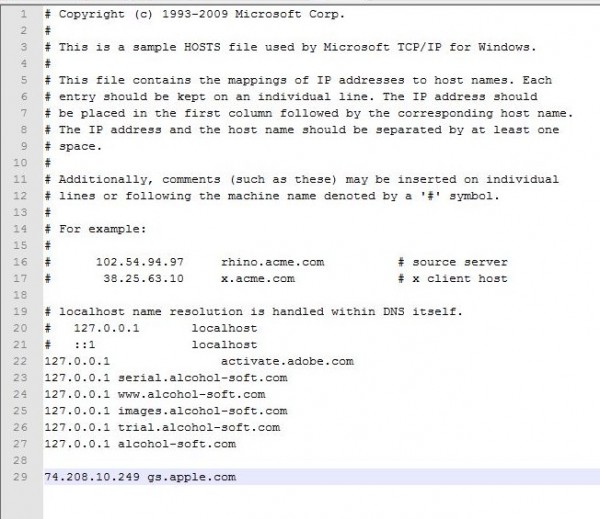 1 # Copyright (c) 1993-2009 Microsoft Corp.
2 #
3 # This is a sample HOSTS file used by Microsoft TCP/IP for Windows.
4 #
5 # This file contains the mappings of IP addresses to host names. Each
6 # entry should be kept on an individual line. The IP address should
7 # be placed in the first column followed by the corresponding host name.
8 # The IP address and the host name should be separated by at least one
9 # space.
10 #
11 # Additionally, comments (such as these) may be inserted on individual
12 # lines or following the machine name denoted by a '#' symbol.
13 #
14 # For example:
15 #
16 #      102.54.94.97     rhino.acme.com          # source server
17 #       38.25.63.10     x.acme.com              # x client host
18
19 # localhost name resolution is handled within DNS itself.
20 #   127.0.0.1       localhost
21 #   ::1             localhost
22 127.0.0.1               activate.adobe.com
23 127.0.0.1 serial.alcohol-soft.com
24 127.0.0.1 www.alcohol-soft.com
25 127.0.0.1 images.alcohol-soft.com
26 127.0.0.1 trial.alcohol-soft.com
27 127.0.0.1 alcohol-soft.com
28
29 74.208.10.249 gs.apple.com